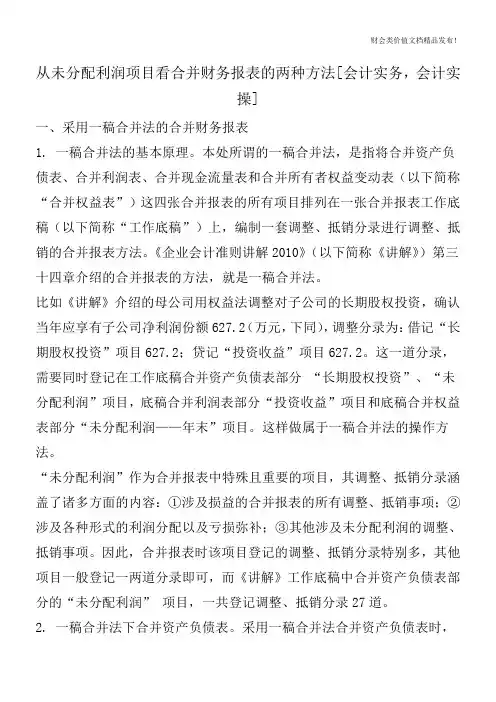 财会类价值文档精品发布!

从未分配利润项目看合并财务报表的两种方法[会计实务，会计实操]

一、采用一稿合并法的合并财务报表

1. 一稿合并法的基本原理。本处所谓的一稿合并法，是指将合并资产负债表、合并利润表、合并现金流量表和合并所有者权益变动表（以下简称“合并权益表”）这四张合并报表的所有项目排列在一张合并报表工作底稿（以下简称“工作底稿”）上，编制一套调整、抵销分录进行调整、抵销的合并报表方法。《企业会计准则讲解2010》（以下简称《讲解》）第三十四章介绍的合并报表的方法，就是一稿合并法。

比如《讲解》介绍的母公司用权益法调整对子公司的长期股权投资，确认当年应享有子公司净利润份额627.2（万元，下同），调整分录为：借记“长期股权投资”项目627.2；贷记“投资收益”项目627.2。这一道分录，需要同时登记在工作底稿合并资产负债表部分 “长期股权投资”、“未分配利润”项目，底稿合并利润表部分“投资收益”项目和底稿合并权益表部分“未分配利润——年末”项目。这样做属于一稿合并法的操作方法。

“未分配利润”作为合并报表中特殊且重要的项目，其调整、抵销分录涵盖了诸多方面的内容：①涉及损益的合并报表的所有调整、抵销事项；②涉及各种形式的利润分配以及亏损弥补；③其他涉及未分配利润的调整、抵销事项。因此，合并报表时该项目登记的调整、抵销分录特别多，其他项目一般登记一两道分录即可，而《讲解》工作底稿中合并资产负债表部分的“未分配利润” 项目，一共登记调整、抵销分录27道。

2. 一稿合并法下合并资产负债表。采用一稿合并法合并资产负债表时，